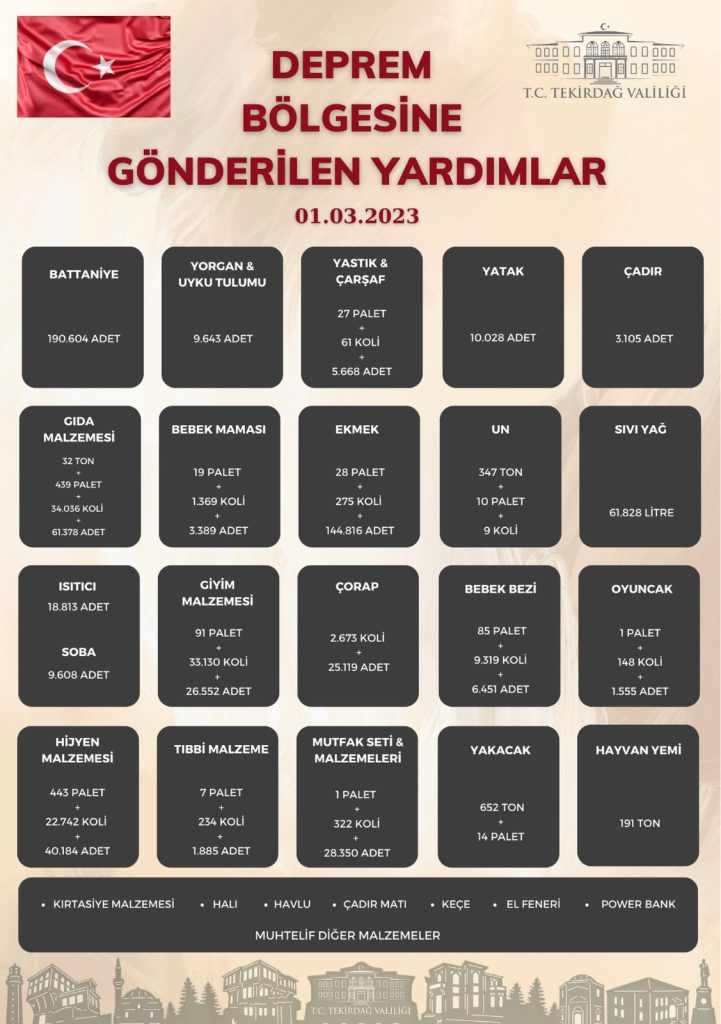 T.C. TEKİRDAĞ VALİLİĞİ

DEPREM BÖLGESİNE GÖNDERİLEN YARDIMLAR

01.03.2023

BATTANİYE
190.604 ADET

YORGAN & UYKU TULUMU
9.643 ADET

YASTIK & ÇARŞAF
27 PALET
+
61 KOLİ
+
5.668 ADET

YATAK
10.028 ADET

ÇADIR
3.105 ADET

GIDA MALZEMESİ
32 TON
+
439 PALET
+
34.036 KOLİ
+
61.378 ADET

BEBEK MAMASI
19 PALET
+
1.369 KOLİ
+
3.389 ADET

EKMEK
28 PALET
+
275 KOLİ
+
144.816 ADET

UN
347 TON
+
10 PALET
+
9 KOLİ

SIVI YAĞ
61.828 LİTRE

ISITICI
18.813 ADET

SOBA
9.608 ADET

GİYİM MALZEMESİ
91 PALET
+
33.130 KOLİ
+
26.552 ADET

ÇORAP
2.673 KOLİ
+
25.119 ADET

BEBEK BEZİ
85 PALET
+
9.319 KOLİ
+
6.451 ADET

OYUNCAK
1 PALET
+
148 KOLİ
+
1.555 ADET

HİJYEN MALZEMESİ
443 PALET
+
22.742 KOLİ
+
40.184 ADET

TIBBİ MALZEME
7 PALET
+
234 KOLİ
+
1.885 ADET

MUTFAK SETİ & MALZEMELERİ
1 PALET
+
322 KOLİ
+
28.350 ADET

YAKACAK
652 TON
+
14 PALET

HAYVAN YEMİ
191 TON

• KIRTASİYE MALZEMESİ • HALI • HAVLU • ÇADIR MATI • KEÇE • EL FENERİ • POWER BANK

MUHTELİF DİĞER MALZEMELER

T.C. TEKİRDAĞ VALİLİĞİ